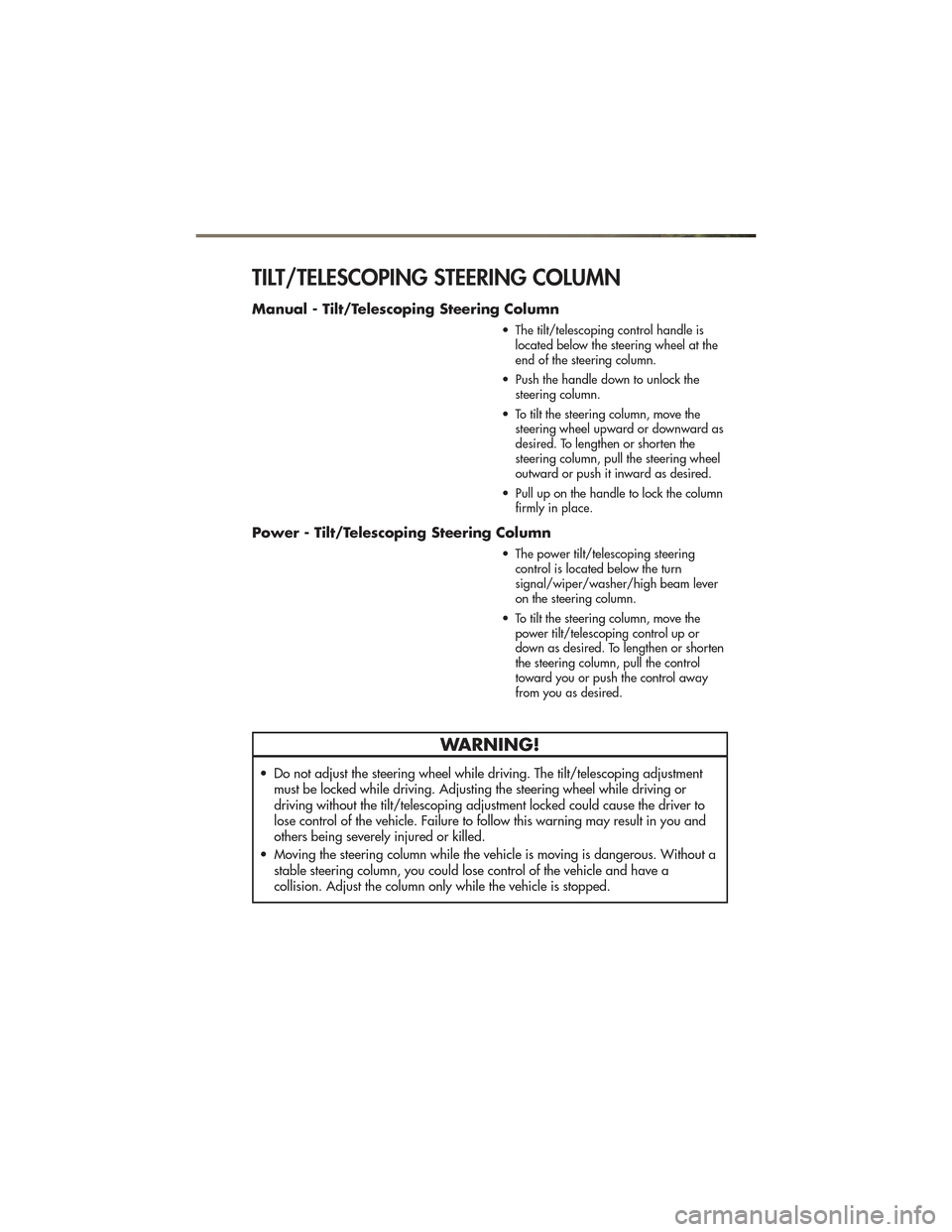 TILT/TELESCOPING STEERING COLUMN

Manual - Tilt/Telescoping Steering Column

• The tilt/telescoping control handle is located below the steering wheel at the end of the steering column.

• Push the handle down to unlock the steering column.

• To tilt the steering column, move the steering wheel upward or downward as desired. To lengthen or shorten the steering column, pull the steering wheel outward or push it inward as desired.

• Pull up on the handle to lock the column firmly in place.

Power - Tilt/Telescoping Steering Column

• The power tilt/telescoping steering control is located below the turn signal/wiper/washer/high beam lever on the steering column.

• To tilt the steering column, move the power tilt/telescoping control up or down as desired. To lengthen or shorten the steering column, pull the control toward you or push the control away from you as desired.

WARNING!

• Do not adjust the steering wheel while driving. The tilt/telescoping adjustment must be locked while driving. Adjusting the steering wheel while driving or driving without the tilt/telescoping adjustment locked could cause the driver to lose control of the vehicle. Failure to follow this warning may result in you and others being severely injured or killed.
• Moving the steering column while the vehicle is moving is dangerous. Without a stable steering column, you could lose control of the vehicle and have a collision. Adjust the column only while the vehicle is stopped.

carmanualsonline.info